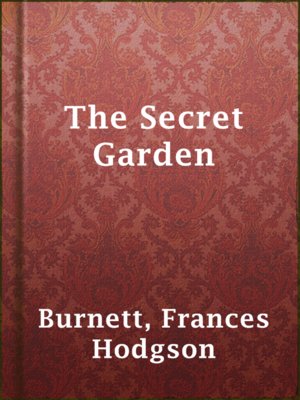 The Secret Garden

Burnett, Frances Hodgson